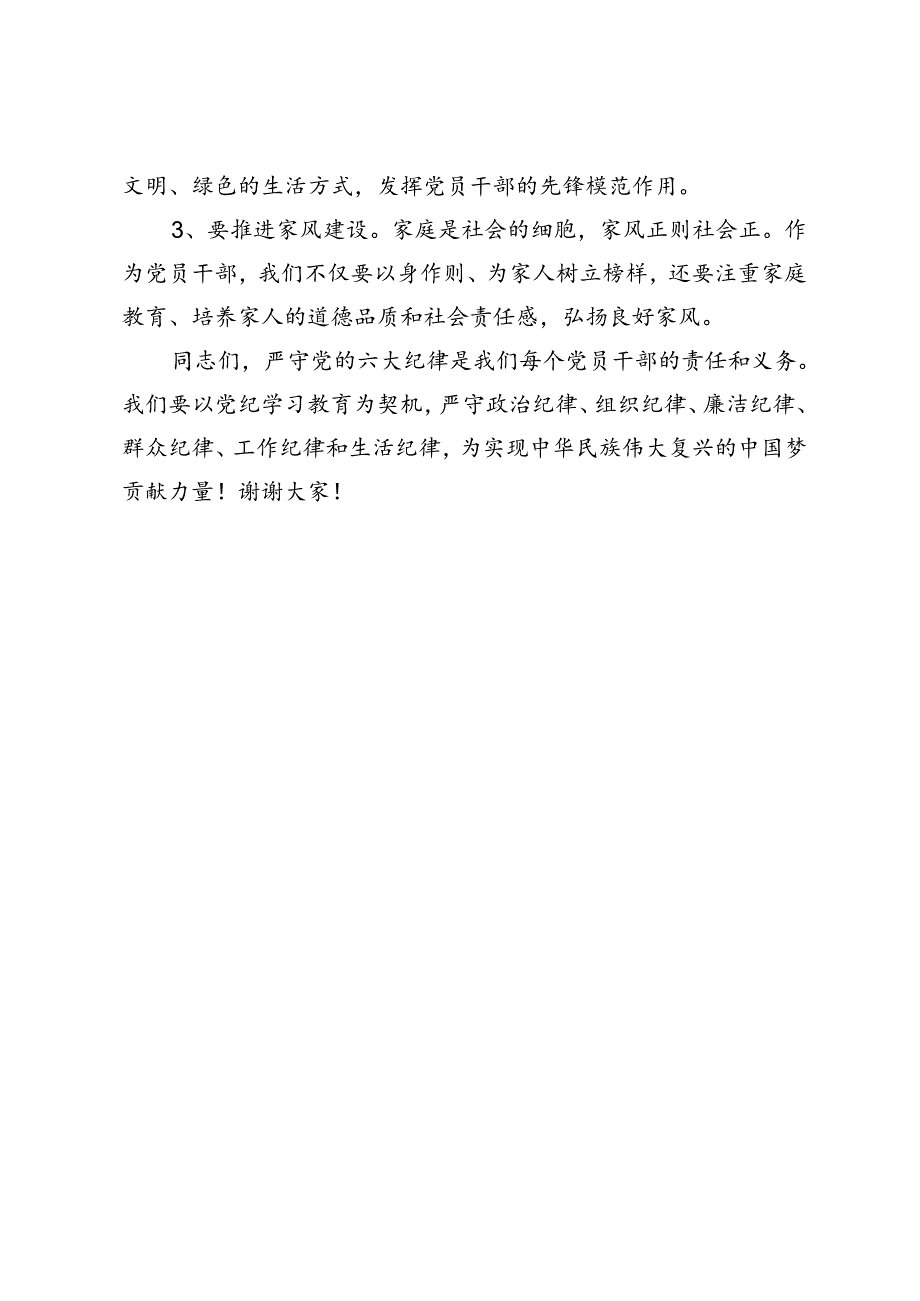 文明、绿色的生活方式，发挥党员干部的先锋模范作用。

3、要推进家风建设。家庭是社会的细胞，家风正则社会正。作为党员干部，我们不仅要以身作则、为家人树立榜样，还要注重家庭教育、培养家人的道德品质和社会责任感，弘扬良好家风。

同志们，严守党的六大纪律是我们每个党员干部的责任和义务。我们要以党纪学习教育为契机，严守政治纪律、组织纪律、廉洁纪律、群众纪律、工作纪律和生活纪律，为实现中华民族伟大复兴的中国梦贡献力量！谢谢大家！